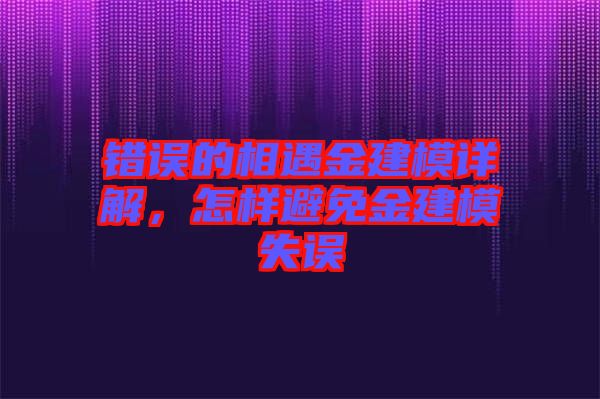 错误的相遇金建模详解，怎样避免金建模失误